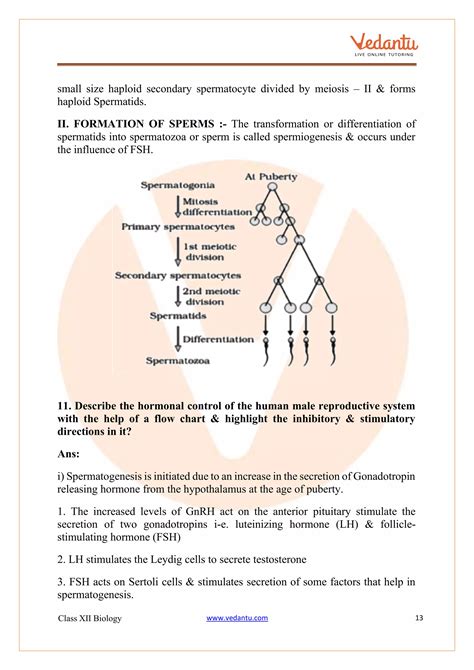 Vedantu
LIVE ONLINE TUTORING

small size haploid secondary spermatocyte divided by meiosis – II & forms haploid Spermatids.

II. FORMATION OF SPERMS :- The transformation or differentiation of spermatids into spermatozoa or sperm is called spermiogenesis & occurs under the influence of FSH.

At Puberty
Spermatogonia
Mitosis differentiation
Primary spermatocytes
1st meiotic division
Secondary spermatocytes
2nd meiotic division
Spermatids
Differentiation
Spermatozoa

11. Describe the hormonal control of the human male reproductive system with the help of a flow chart & highlight the inhibitory & stimulatory directions in it?

Ans:

i) Spermatogenesis is initiated due to an increase in the secretion of Gonadotropin releasing hormone from the hypothalamus at the age of puberty.

1. The increased levels of GnRH act on the anterior pituitary stimulate the secretion of two gonadotropins i-e. luteinizing hormone (LH) & follicle-stimulating hormone (FSH)

2. LH stimulates the Leydig cells to secrete testosterone

3. FSH acts on Sertoli cells & stimulates secretion of some factors that help in spermatogenesis.

Class XII Biology www.vedantu.com 13